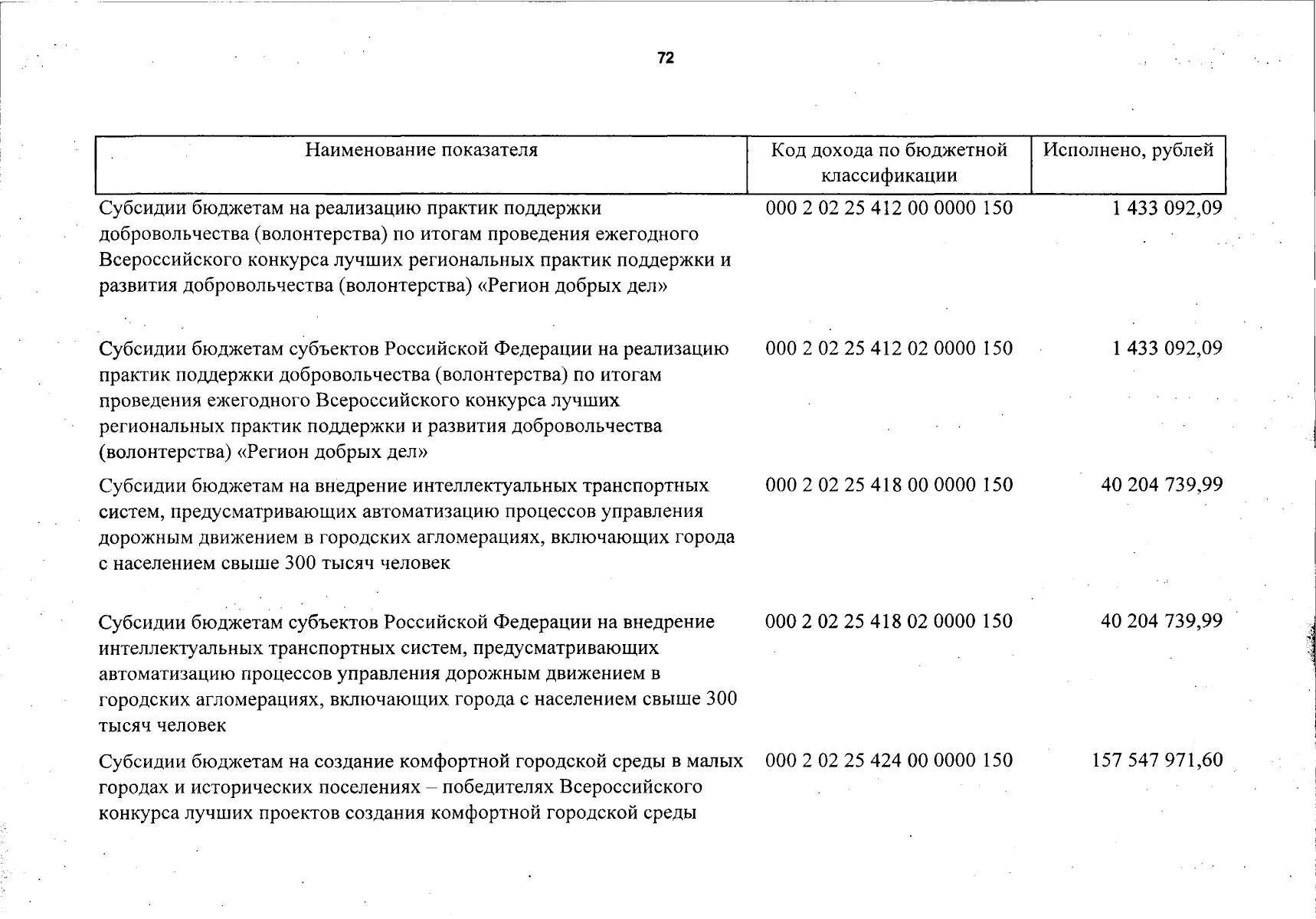 72

| Наименование показателя | Код дохода по бюджетной классификации | Исполнено, рублей |
|---|---|---|
| Субсидии бюджетам на реализацию практик поддержки добровольчества (волонтерства) по итогам проведения ежегодного Всероссийского конкурса лучших региональных практик поддержки и развития добровольчества (волонтерства) «Регион добрых дел» | 000 2 02 25 412 00 0000 150 | 1 433 092,09 |
| Субсидии бюджетам субъектов Российской Федерации на реализацию практик поддержки добровольчества (волонтерства) по итогам проведения ежегодного Всероссийского конкурса лучших региональных практик поддержки и развития добровольчества (волонтерства) «Регион добрых дел» | 000 2 02 25 412 02 0000 150 | 1 433 092,09 |
| Субсидии бюджетам на внедрение интеллектуальных транспортных систем, предусматривающих автоматизацию процессов управления дорожным движением в городских агломерациях, включающих города с населением свыше 300 тысяч человек | 000 2 02 25 418 00 0000 150 | 40 204 739,99 |
| Субсидии бюджетам субъектов Российской Федерации на внедрение интеллектуальных транспортных систем, предусматривающих автоматизацию процессов управления дорожным движением в городских агломерациях, включающих города с населением свыше 300 тысяч человек | 000 2 02 25 418 02 0000 150 | 40 204 739,99 |
| Субсидии бюджетам на создание комфортной городской среды в малых городах и исторических поселениях – победителях Всероссийского конкурса лучших проектов создания комфортной городской среды | 000 2 02 25 424 00 0000 150 | 157 547 971,60 |